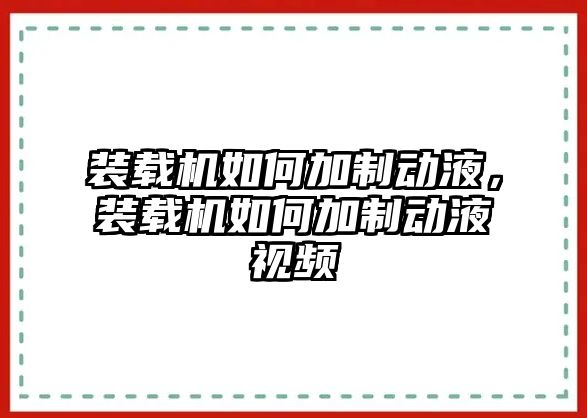 装载机如何加制动液，装载机如何加制动液视频